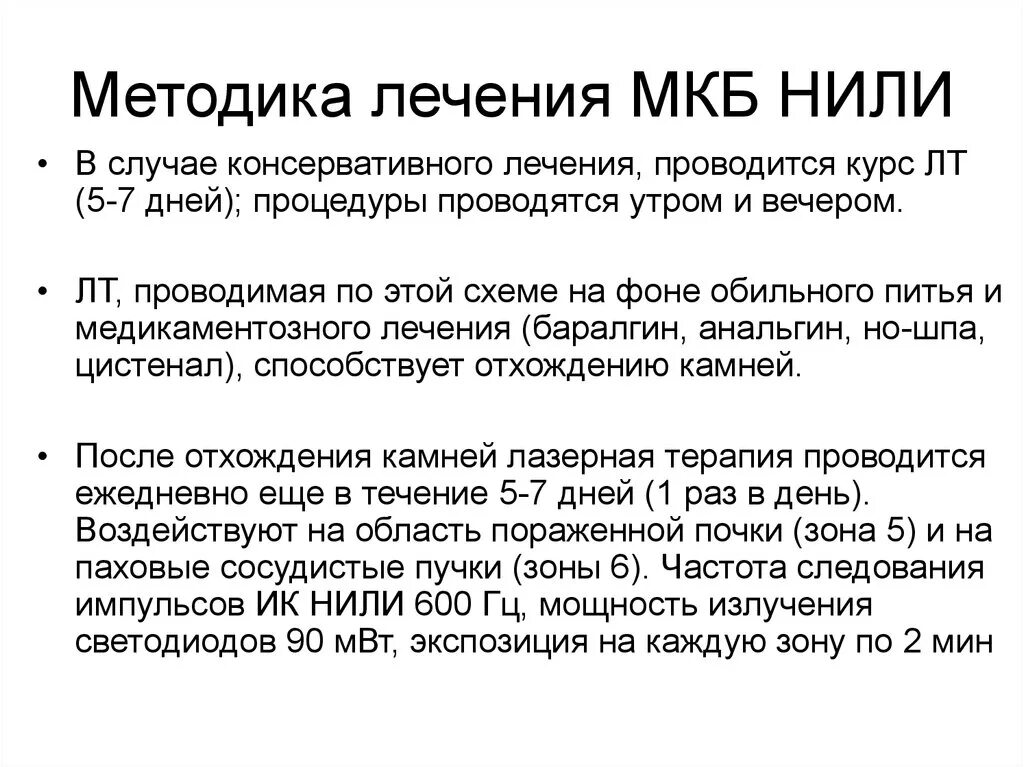 Методика лечения МКБ НИЛИ

• В случае консервативного лечения, проводится курс ЛТ (5-7 дней); процедуры проводятся утром и вечером.

• ЛТ, проводимая по этой схеме на фоне обильного питья и медикаментозного лечения (баралгин, анальгин, но-шпа, цистенал), способствует отхождению камней.

• После отхождения камней лазерная терапия проводится ежедневно еще в течение 5-7 дней (1 раз в день). Воздействуют на область пораженной почки (зона 5) и на паховые сосудистые пучки (зоны 6). Частота следования импульсов ИК НИЛИ 600 Гц, мощность излучения светодиодов 90 мВт, экспозиция на каждую зону по 2 мин